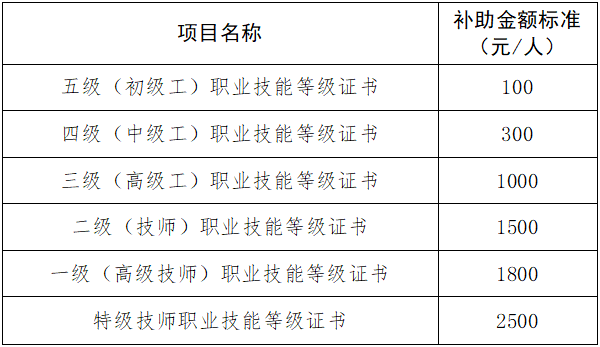 | 项目名称 | 补助金额标准（元/人） |
|---|---|
| 五级（初级工）职业技能等级证书 | 100 |
| 四级（中级工）职业技能等级证书 | 300 |
| 三级（高级工）职业技能等级证书 | 1000 |
| 二级（技师）职业技能等级证书 | 1500 |
| 一级（高级技师）职业技能等级证书 | 1800 |
| 特级技师职业技能等级证书 | 2500 |